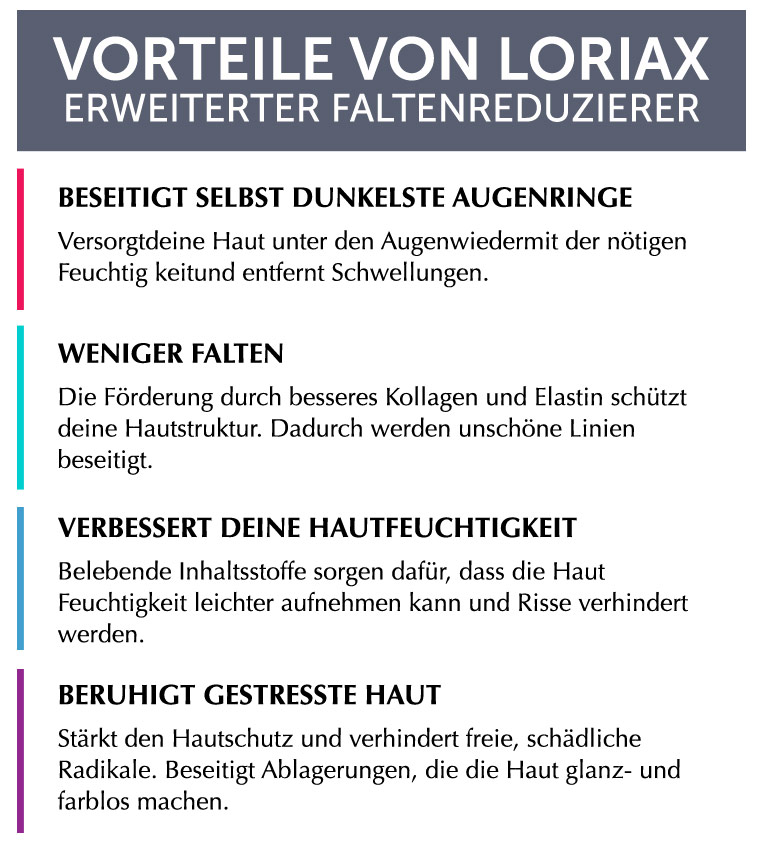 VORTEILE VON LORIAX
ERWEITERTER FALTENREDUZIERER

BESEITIGT SELBST DUNKELSTE AUGENRINGE

Versorgtdeine Haut unter den Augenwiedermit der nötigen Feuchtig keitund entfernt Schwellungen.

WENIGER FALTEN

Die Förderung durch besseres Kollagen und Elastin schützt deine Hautstruktur. Dadurch werden unschöne Linien beseitigt.

VERBESSERT DEINE HAUTFEUCHTIGKEIT

Belebende Inhaltsstoffe sorgen dafür, dass die Haut Feuchtigkeit leichter aufnehmen kann und Risse verhindert werden.

BERUHIGT GESTRESSTE HAUT

Stärkt den Hautschutz und verhindert freie, schädliche Radikale. Beseitigt Ablagerungen, die die Haut glanz- und farblos machen.